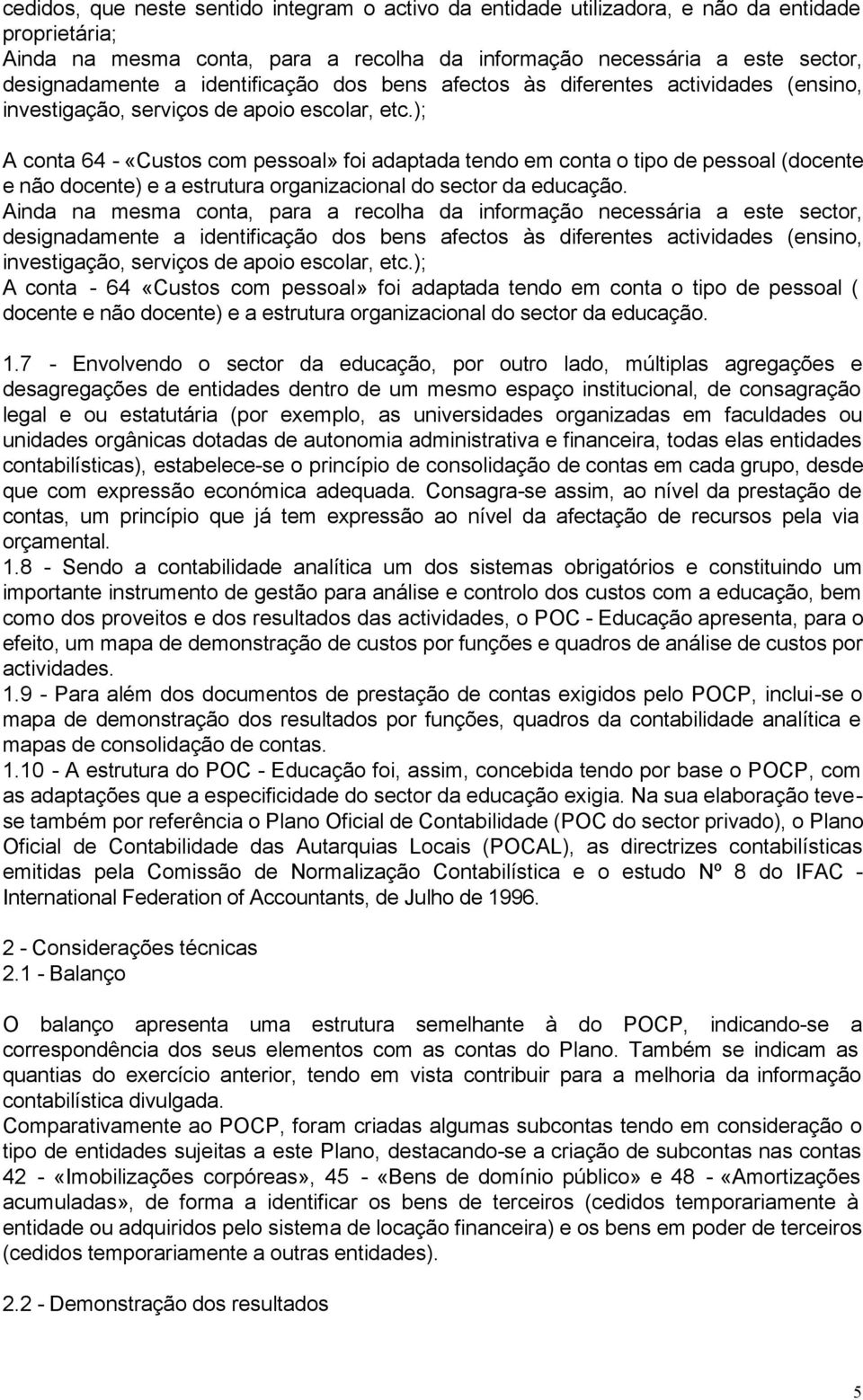 cedidos, que neste sentido integram o activo da entidade utilizadora, e não da entidade proprietária;
Ainda na mesma conta, para a recolha da informação necessária a este sector, designadamente a identificação dos bens afectos às diferentes actividades (ensino, investigação, serviços de apoio escolar, etc.);

A conta 64 - «Custos com pessoal» foi adaptada tendo em conta o tipo de pessoal (docente e não docente) e a estrutura organizacional do sector da educação.
Ainda na mesma conta, para a recolha da informação necessária a este sector, designadamente a identificação dos bens afectos às diferentes actividades (ensino, investigação, serviços de apoio escolar, etc.);
A conta - 64 «Custos com pessoal» foi adaptada tendo em conta o tipo de pessoal ( docente e não docente) e a estrutura organizacional do sector da educação.

1.7 - Envolvendo o sector da educação, por outro lado, múltiplas agregações e desagregações de entidades dentro de um mesmo espaço institucional, de consagração legal e ou estatutária (por exemplo, as universidades organizadas em faculdades ou unidades orgânicas dotadas de autonomia administrativa e financeira, todas elas entidades contabilísticas), estabelece-se o princípio de consolidação de contas em cada grupo, desde que com expressão económica adequada. Consagra-se assim, ao nível da prestação de contas, um princípio que já tem expressão ao nível da afectação de recursos pela via orçamental.
1.8 - Sendo a contabilidade analítica um dos sistemas obrigatórios e constituindo um importante instrumento de gestão para análise e controlo dos custos com a educação, bem como dos proveitos e dos resultados das actividades, o POC - Educação apresenta, para o efeito, um mapa de demonstração de custos por funções e quadros de análise de custos por actividades.
1.9 - Para além dos documentos de prestação de contas exigidos pelo POCP, inclui-se o mapa de demonstração dos resultados por funções, quadros da contabilidade analítica e mapas de consolidação de contas.
1.10 - A estrutura do POC - Educação foi, assim, concebida tendo por base o POCP, com as adaptações que a especificidade do sector da educação exigia. Na sua elaboração teve-se também por referência o Plano Oficial de Contabilidade (POC do sector privado), o Plano Oficial de Contabilidade das Autarquias Locais (POCAL), as directrizes contabilísticas emitidas pela Comissão de Normalização Contabilística e o estudo Nº 8 do IFAC - International Federation of Accountants, de Julho de 1996.

2 - Considerações técnicas
2.1 - Balanço

O balanço apresenta uma estrutura semelhante à do POCP, indicando-se a correspondência dos seus elementos com as contas do Plano. Também se indicam as quantias do exercício anterior, tendo em vista contribuir para a melhoria da informação contabilística divulgada.
Comparativamente ao POCP, foram criadas algumas subcontas tendo em consideração o tipo de entidades sujeitas a este Plano, destacando-se a criação de subcontas nas contas 42 - «Imobilizações corpóreas», 45 - «Bens de domínio público» e 48 - «Amortizações acumuladas», de forma a identificar os bens de terceiros (cedidos temporariamente à entidade ou adquiridos pelo sistema de locação financeira) e os bens em poder de terceiros (cedidos temporariamente a outras entidades).

2.2 - Demonstração dos resultados

5